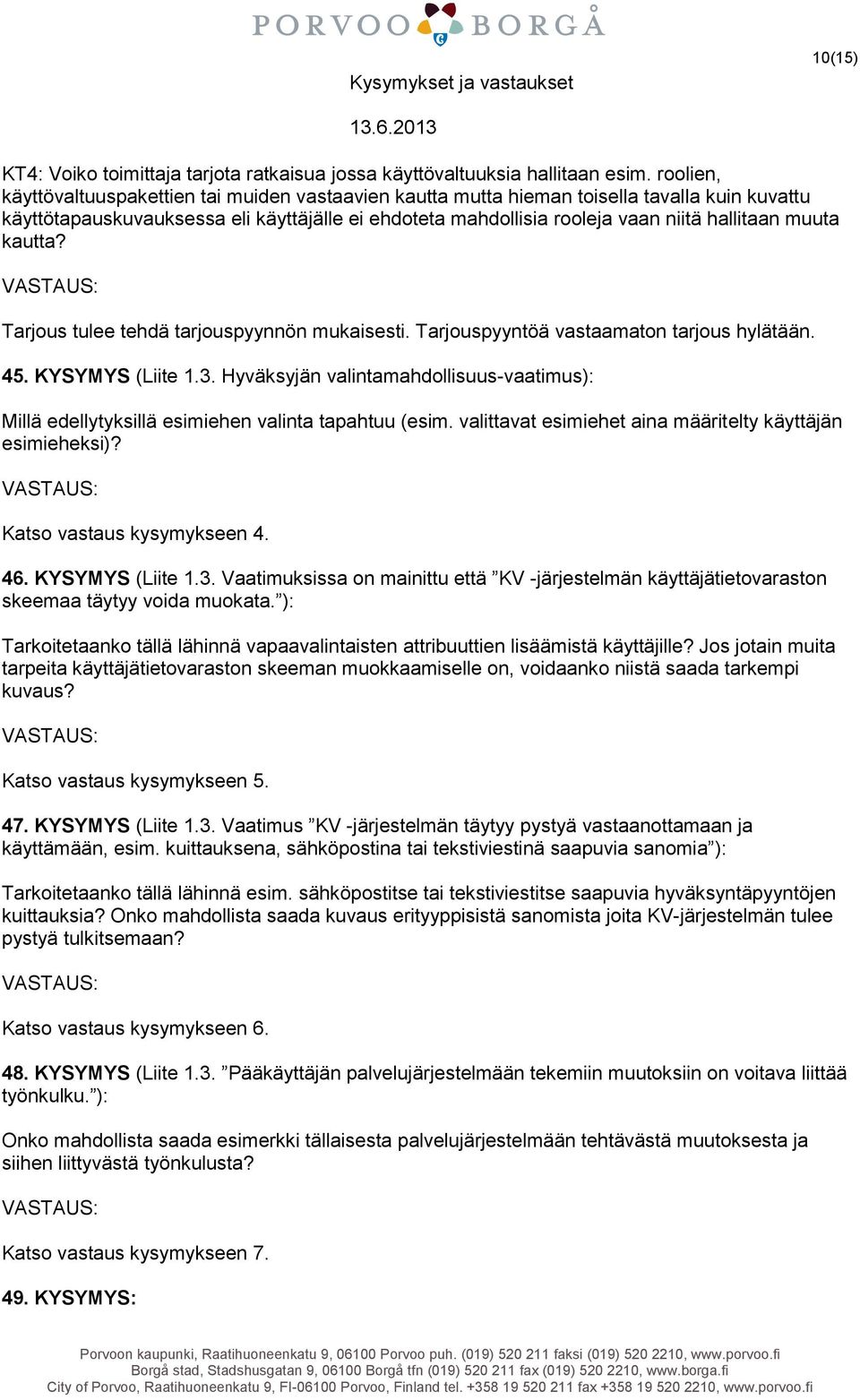 PORVOO BORGÅ

10(15)

Kysymykset ja vastaukset

13.6.2013

KT4: Voiko toimittaja tarjota ratkaisua jossa käyttövaltuuksia hallitaan esim. roolien, käyttövaltuuspakettien tai muiden vastaavien kautta mutta hieman toisella tavalla kuin kuvattu käyttötapauskuvauksessa eli käyttäjälle ei ehdoteta mahdollisia rooleja vaan niitä hallitaan muuta kautta?

VASTAUS:

Tarjous tulee tehdä tarjouspyynnön mukaisesti. Tarjouspyyntöä vastaamaton tarjous hylätään.

45. KYSYMYS (Liite 1.3. Hyväksyjän valintamahdollisuus-vaatimus):

Millä edellytyksillä esimiehen valinta tapahtuu (esim. valittavat esimiehet aina määritelty käyttäjän esimieheksi)?

VASTAUS:

Katso vastaus kysymykseen 4.

46. KYSYMYS (Liite 1.3. Vaatimuksissa on mainittu että ”KV -järjestelmän käyttäjätietovaraston skeemaa täytyy voida muokata.”):

Tarkoitetaanko tällä lähinnä vapaavalintaisten attribuuttien lisäämistä käyttäjille? Jos jotain muita tarpeita käyttäjätietovaraston skeeman muokkaamiselle on, voidaanko niistä saada tarkempi kuvaus?

VASTAUS:

Katso vastaus kysymykseen 5.

47. KYSYMYS (Liite 1.3. Vaatimus ”KV -järjestelmän täytyy pystyä vastaanottamaan ja käyttämään, esim. kuittauksena, sähköpostina tai tekstiviestinä saapuvia sanomia”):

Tarkoitetaanko tällä lähinnä esim. sähköpostitse tai tekstiviestitse saapuvia hyväksyntäpyyntöjen kuittauksia? Onko mahdollista saada kuvaus erityyppisistä sanomista joita KV-järjestelmän tulee pystyä tulkitsemaan?

VASTAUS:

Katso vastaus kysymykseen 6.

48. KYSYMYS (Liite 1.3. ”Pääkäyttäjän palvelujärjestelmään tekemiin muutoksiin on voitava liittää työnkulku.”):

Onko mahdollista saada esimerkki tällaisesta palvelujärjestelmään tehtävästä muutoksesta ja siihen liittyvästä työnkulusta?

VASTAUS:

Katso vastaus kysymykseen 7.

49. KYSYMYS:

Porvoon kaupunki, Raatihuoneenkatu 9, 06100 Porvoo puh. (019) 520 211 faksi (019) 520 2210, www.porvoo.fi
Borgå stad, Stadshusgatan 9, 06100 Borgå tfn (019) 520 211 fax (019) 520 2210, www.borga.fi
City of Porvoo, Raatihuoneenkatu 9, FI-06100 Porvoo, Finland tel. +358 19 520 211 fax +358 19 520 2210, www.porvoo.fi